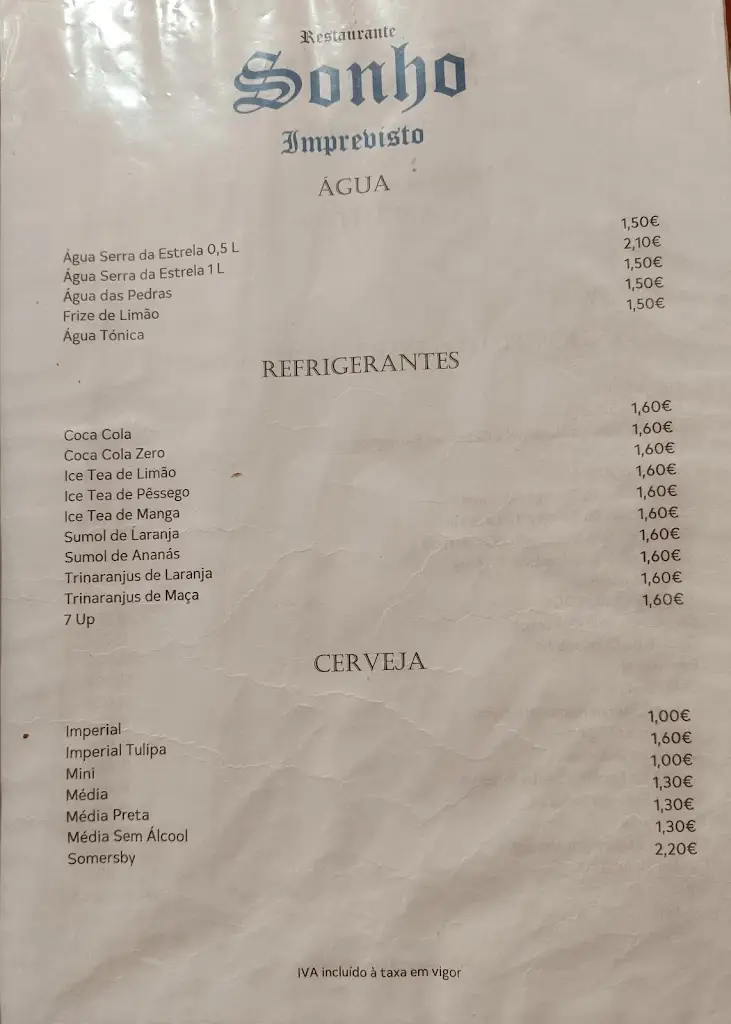 Restaurante
Sonho
Imprevisto

ÁGUA

| | |
|---|---|
| Água Serra da Estrela 0,5 L | 1,50€ |
| Água Serra da Estrela 1 L | 2,10€ |
| Água das Pedras | 1,50€ |
| Frize de Limão | 1,50€ |
| Água Tónica | 1,50€ |

REFRIGERANTES

| | |
|---|---|
| Coca Cola | 1,60€ |
| Coca Cola Zero | 1,60€ |
| Ice Tea de Limão | 1,60€ |
| Ice Tea de Pêssego | 1,60€ |
| Ice Tea de Manga | 1,60€ |
| Sumol de Laranja | 1,60€ |
| Sumol de Ananás | 1,60€ |
| Trinaranjus de Laranja | 1,60€ |
| Trinaranjus de Maça | 1,60€ |
| 7 Up | 1,60€ |

CERVEJA

| | |
|---|---|
| Imperial | 1,00€ |
| Imperial Tulipa | 1,60€ |
| Mini | 1,00€ |
| Média | 1,30€ |
| Média Preta | 1,30€ |
| Média Sem Álcool | 1,30€ |
| Somersby | 2,20€ |

IVA incluído à taxa em vigor